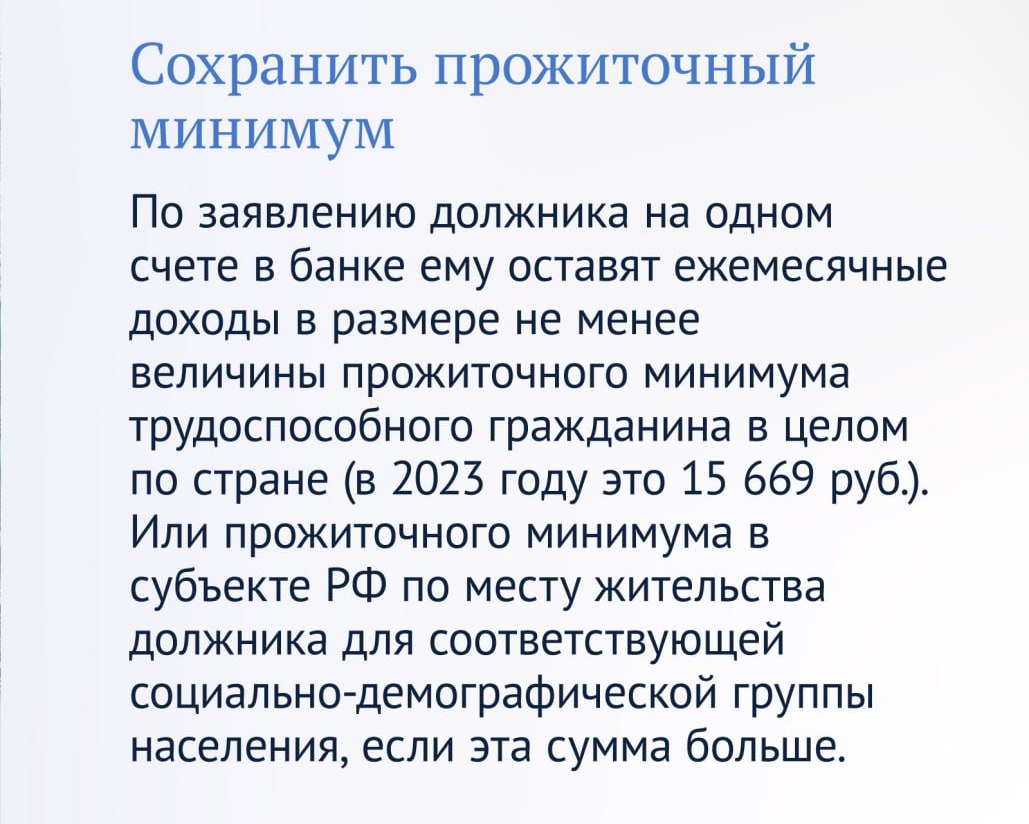 Сохранить прожиточный минимум

По заявлению должника на одном счете в банке ему оставят ежемесячные доходы в размере не менее величины прожиточного минимума трудоспособного гражданина в целом по стране (в 2023 году это 15 669 руб.). Или прожиточного минимума в субъекте РФ по месту жительства должника для соответствующей социально-демографической группы населения, если эта сумма больше.